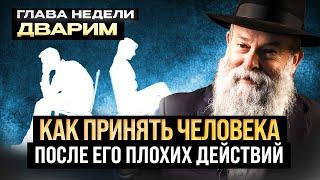 ГЛАВА НЕДЕЛИ
ДВАРИМ

КАК ПРИНЯТЬ ЧЕЛОВЕКА
ПОСЛЕ ЕГО ПЛОХИХ ДЕЙСТВИЙ